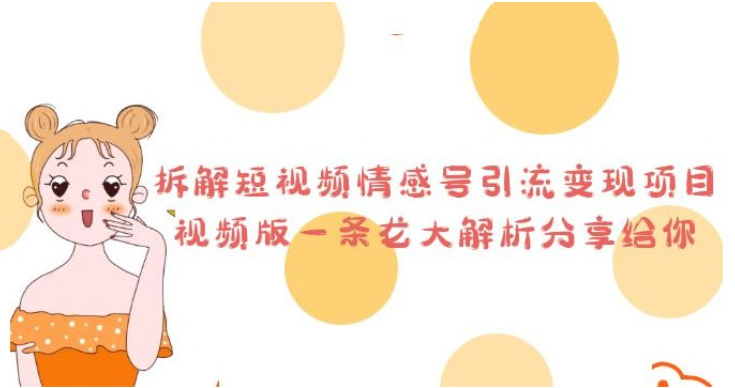 拆解短视频情感号引流变现项目
视频版一条龙大解析分享给你